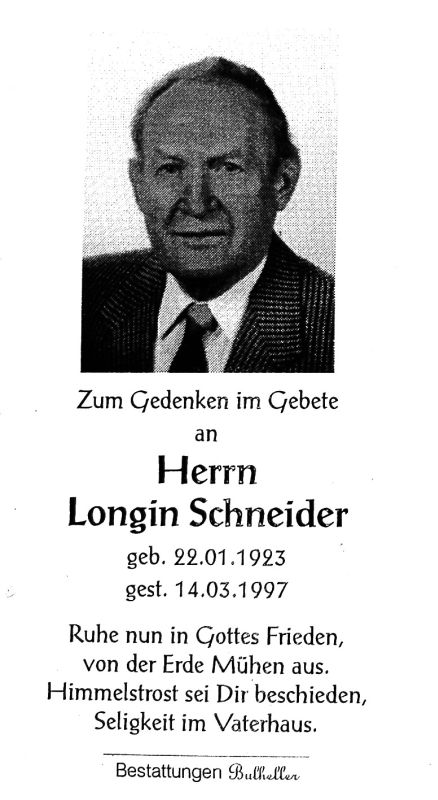 Zum Gedenken im Gebete
an

Herrn
Longin Schneider

geb. 22.01.1923
gest. 14.03.1997

Ruhe nun in Gottes Frieden,
von der Erde Mühen aus.
Himmelstrost sei Dir beschieden,
Seligkeit im Vaterhaus.

Bestattungen Bulheller